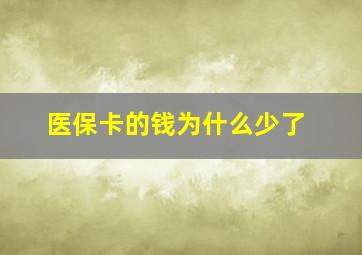 医保卡的钱为什么少了